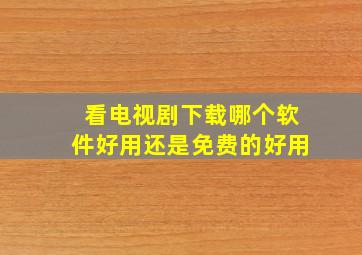 看电视剧下载哪个软件好用还是免费的好用